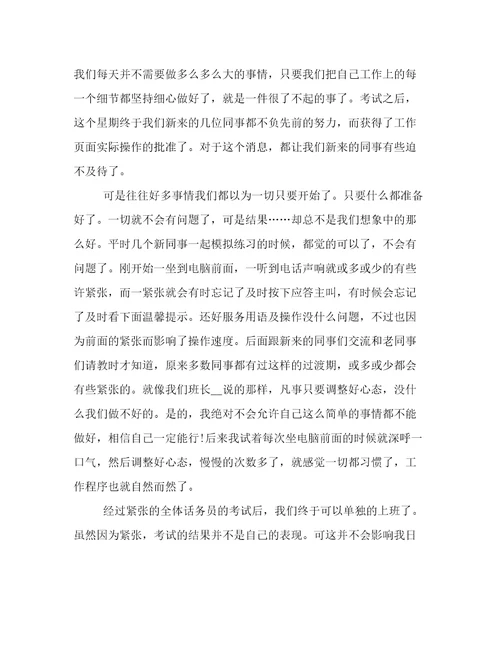 我们每天并不需要做多么多么大的事情，只要我们把自己工作上的每一个细节都坚持细心做好了，就是一件很了不起的事了。考试之后，这个星期终于我们新来的几位同事都不负先前的努力，而获得了工作页面实际操作的批准了。对于这个消息，都让我们新来的同事有些迫不及待了。

可是往往好多事情我们都以为一切只要开始了。只要什么都准备好了。一切就不会有问题了，可是结果……却总不是我们想象中的那么好。平时几个新同事一起模拟练习的时候，都觉的可以了，不会有问题了。刚开始一坐到电脑前面，一听到电话声响就或多或少的有些许紧张，而一紧张就会有时忘记了及时按下应答主叫，有时候会忘记了及时看下面温馨提示。还好服务用语及操作没什么问题，不过也因为前面的紧张而影响了操作速度。后面跟新来的同事们交流和老同事们请教时才知道，原来多数同事都有过这样的过渡期，或多或少都会有些紧张的。就像我们班长__说的那样，凡事只要调整好心态，没什么我们做不好的。是的，我绝对不会允许自己这么简单的事情都不能做好，相信自己一定能行!后来我试着每次坐电脑前面的时候就深呼一口气，然后调整好心态，慢慢的次数多了，就感觉一切都习惯了，工作程序也就自然而然了。

经过紧张的全体话务员的考试后，我们终于可以单独的上班了。虽然因为紧张，考试的结果并不是自己的表现。可这并不会影响我日